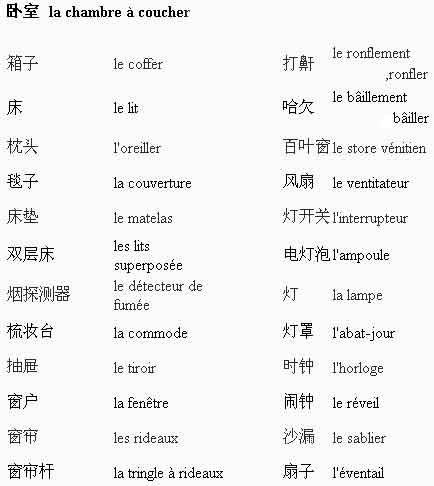 卧室 la chambre à coucher

| 箱子 | le coffer | 打鼾 | le ronflement ,ronfler |
|---|---|---|---|
| 床 | le lit | 哈欠 | le bâillement bâiller |
| 枕头 | l'oreiller | 百叶窗 | le store vénitien |
| 毯子 | la couverture | 风扇 | le ventitateur |
| 床垫 | le matelas | 灯开关 | l'interrupteur |
| 双层床 | les lits superposée | 电灯泡 | l'ampoule |
| 烟探测器 | le détecteur de fumée | 灯 | la lampe |
| 梳妆台 | la commode | 灯罩 | l'abat-jour |
| 抽屉 | le tiroir | 时钟 | l'horloge |
| 窗户 | la fenêtre | 闹钟 | le réveil |
| 窗帘 | les rideaux | 沙漏 | le sablier |
| 窗帘杆 | la tringle à rideaux | 扇子 | l'éventail |